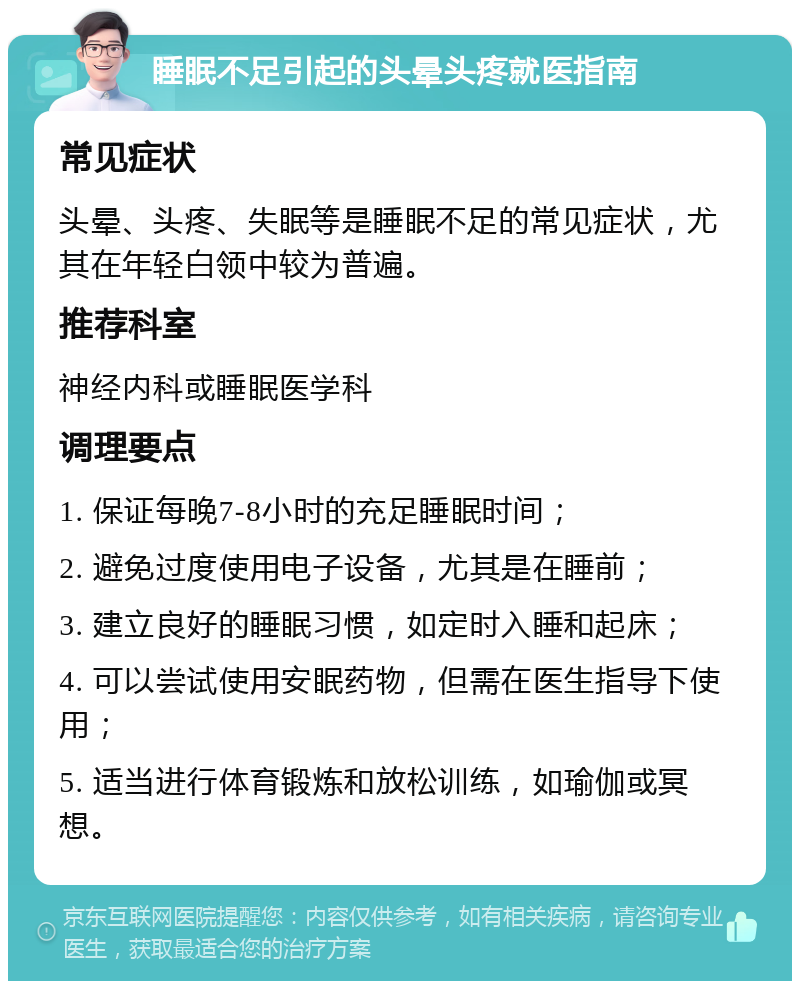 睡眠不足引起的头晕头疼就医指南

常见症状

头晕、头疼、失眠等是睡眠不足的常见症状，尤其在年轻白领中较为普遍。

推荐科室

神经内科或睡眠医学科

调理要点

1. 保证每晚7-8小时的充足睡眠时间；

2. 避免过度使用电子设备，尤其是在睡前；

3. 建立良好的睡眠习惯，如定时入睡和起床；

4. 可以尝试使用安眠药物，但需在医生指导下使用；

5. 适当进行体育锻炼和放松训练，如瑜伽或冥想。

京东互联网医院提醒您：内容仅供参考，如有相关疾病，请咨询专业医生，获取最适合您的治疗方案